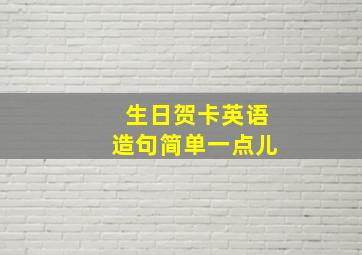 生日贺卡英语
造句简单一点儿